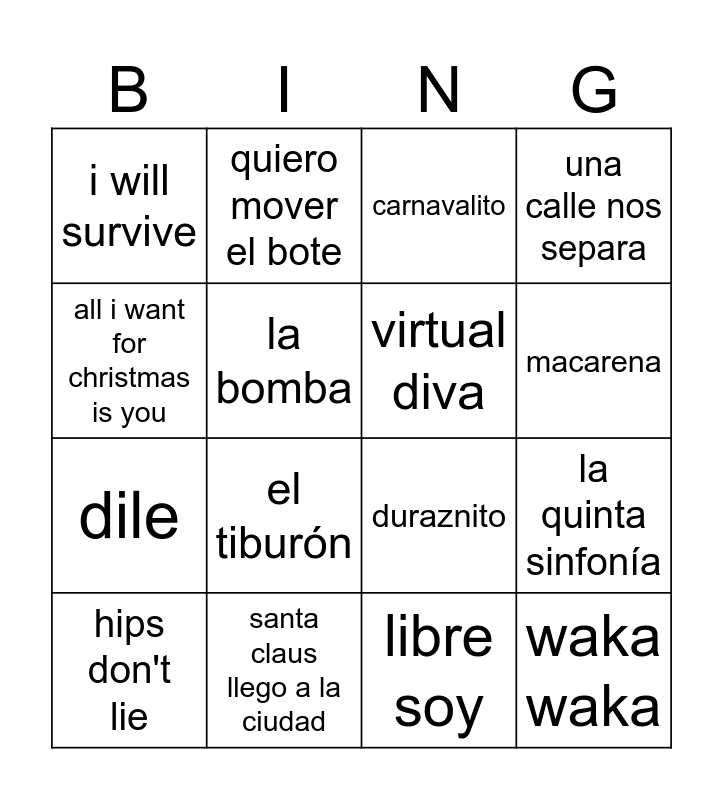 | B | I | N | G |
|---|---|---|---|
| i will survive | quiero mover el bote | carnavalito | una calle nos separa |
| all i want for christmas is you | la bomba | virtual diva | macarena |
| dile | el tiburón | duraznito | la quinta sinfonía |
| hips don't lie | santa claus llego a la ciudad | libre soy | waka waka |